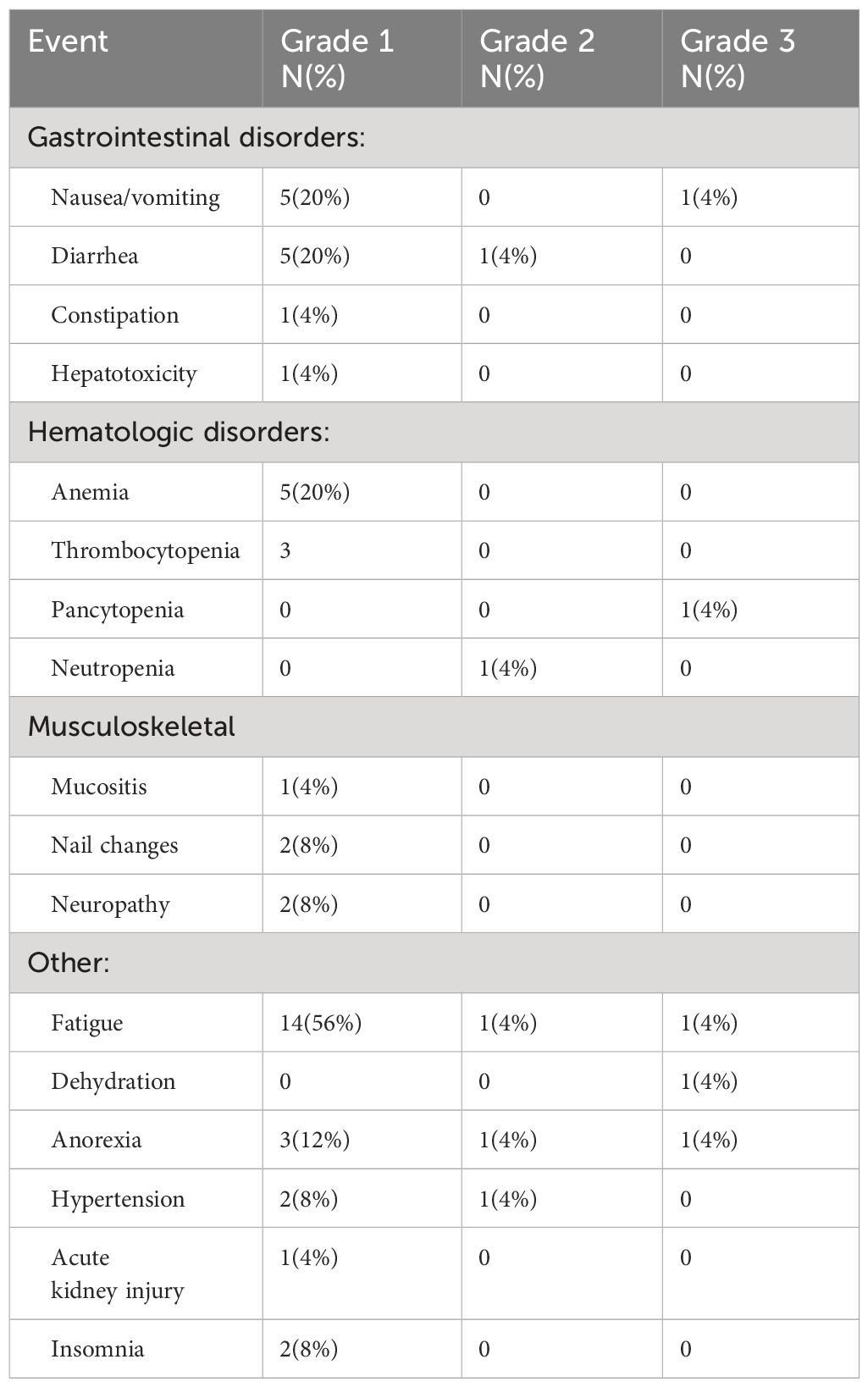 | Event | Grade 1 N(%) | Grade 2 N(%) | Grade 3 N(%) |
|---|---|---|---|
| Gastrointestinal disorders: | | | |
| Nausea/vomiting | 5(20%) | 0 | 1(4%) |
| Diarrhea | 5(20%) | 1(4%) | 0 |
| Constipation | 1(4%) | 0 | 0 |
| Hepatotoxicity | 1(4%) | 0 | 0 |
| Hematologic disorders: | | | |
| Anemia | 5(20%) | 0 | 0 |
| Thrombocytopenia | 3 | 0 | 0 |
| Pancytopenia | 0 | 0 | 1(4%) |
| Neutropenia | 0 | 1(4%) | 0 |
| Musculoskeletal | | | |
| Mucositis | 1(4%) | 0 | 0 |
| Nail changes | 2(8%) | 0 | 0 |
| Neuropathy | 2(8%) | 0 | 0 |
| Other: | | | |
| Fatigue | 14(56%) | 1(4%) | 1(4%) |
| Dehydration | 0 | 0 | 1(4%) |
| Anorexia | 3(12%) | 1(4%) | 1(4%) |
| Hypertension | 2(8%) | 1(4%) | 0 |
| Acute kidney injury | 1(4%) | 0 | 0 |
| Insomnia | 2(8%) | 0 | 0 |